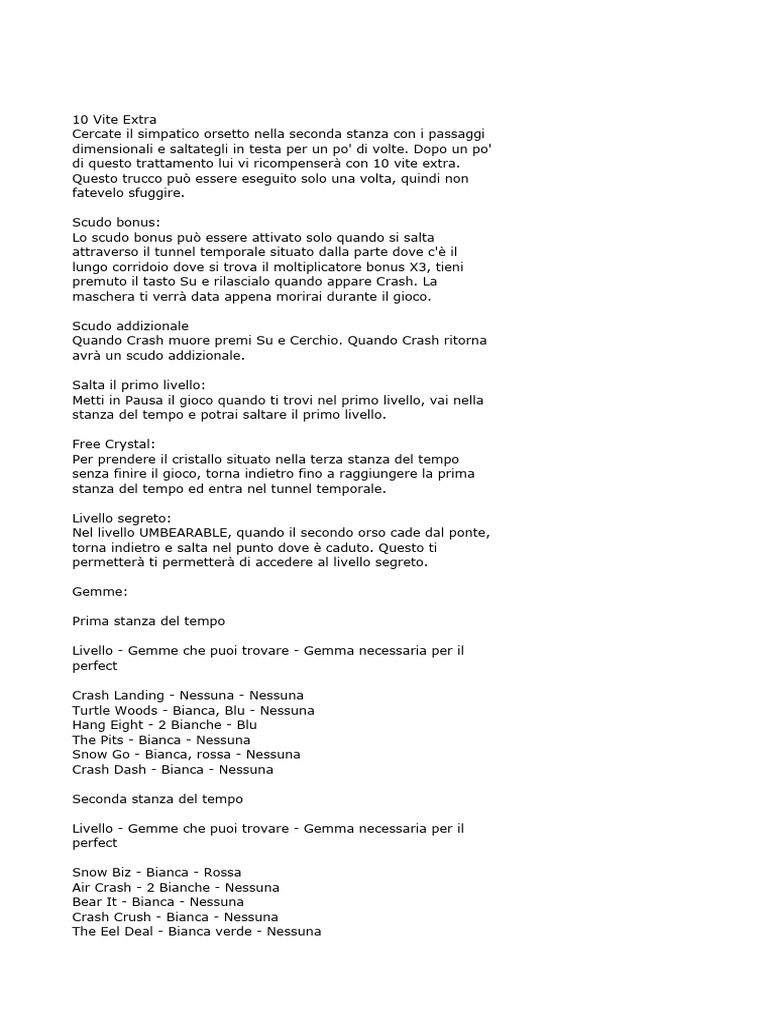 10 Vite Extra
Cercate il simpatico orsetto nella seconda stanza con i passaggi dimensionali e saltategli in testa per un po' di volte. Dopo un po' di questo trattamento lui vi ricompenserà con 10 vite extra. Questo trucco può essere eseguito solo una volta, quindi non fatevelo sfuggire.

Scudo bonus:
Lo scudo bonus può essere attivato solo quando si salta attraverso il tunnel temporale situato dalla parte dove c'è il lungo corridoio dove si trova il moltiplicatore bonus X3, tieni premuto il tasto Su e rilascialo quando appare Crash. La maschera ti verrà data appena morirai durante il gioco.

Scudo addizionale
Quando Crash muore premi Su e Cerchio. Quando Crash ritorna avrà un scudo addizionale.

Salta il primo livello:
Metti in Pausa il gioco quando ti trovi nel primo livello, vai nella stanza del tempo e potrai saltare il primo livello.

Free Crystal:
Per prendere il cristallo situato nella terza stanza del tempo senza finire il gioco, torna indietro fino a raggiungere la prima stanza del tempo ed entra nel tunnel temporale.

Livello segreto:
Nel livello UMBEARABLE, quando il secondo orso cade dal ponte, torna indietro e salta nel punto dove è caduto. Questo ti permetterà ti permetterà di accedere al livello segreto.

Gemme:

Prima stanza del tempo

Livello - Gemme che puoi trovare - Gemma necessaria per il perfect

Crash Landing - Nessuna - Nessuna
Turtle Woods - Bianca, Blu - Nessuna
Hang Eight - 2 Bianche - Blu
The Pits - Bianca - Nessuna
Snow Go - Bianca, rossa - Nessuna
Crash Dash - Bianca - Nessuna

Seconda stanza del tempo

Livello - Gemme che puoi trovare - Gemma necessaria per il perfect

Snow Biz - Bianca - Rossa
Air Crash - 2 Bianche - Nessuna
Bear It - Bianca - Nessuna
Crash Crush - Bianca - Nessuna
The Eel Deal - Bianca verde - Nessuna